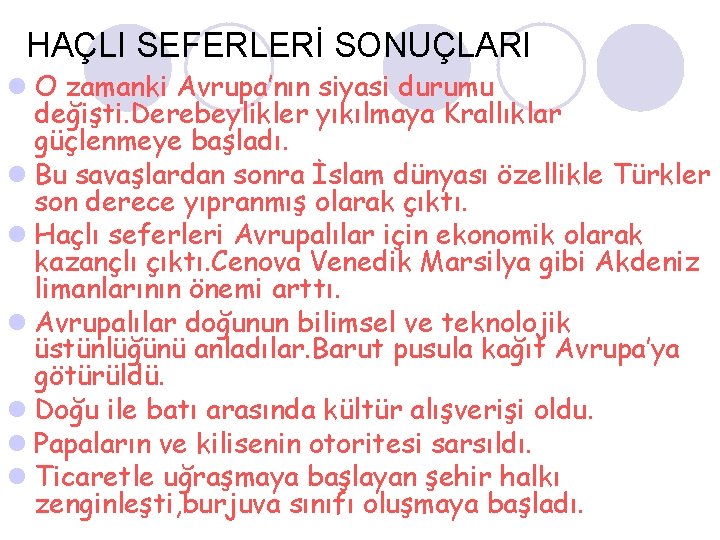 HAÇLI SEFERLERİ SONUÇLARI

O zamanki Avrupa'nın siyasi durumu değişti.Derebeylikler yıkılmaya Krallıklar güçlenmeye başladı.

Bu savaşlardan sonra İslam dünyası özellikle Türkler son derece yıpranmış olarak çıktı.

Haçlı seferleri Avrupalılar için ekonomik olarak kazançlı çıktı.Cenova Venedik Marsilya gibi Akdeniz limanlarının önemi arttı.

Avrupalılar doğunun bilimsel ve teknolojik üstünlüğünü anladılar.Barut pusula kağıt Avrupa'ya götürüldü.

Doğu ile batı arasında kültür alışverişi oldu.

Papaların ve kilisenin otoritesi sarsıldı.

Ticaretle uğraşmaya başlayan şehir halkı zenginleşti,burjuva sınıfı oluşmaya başladı.